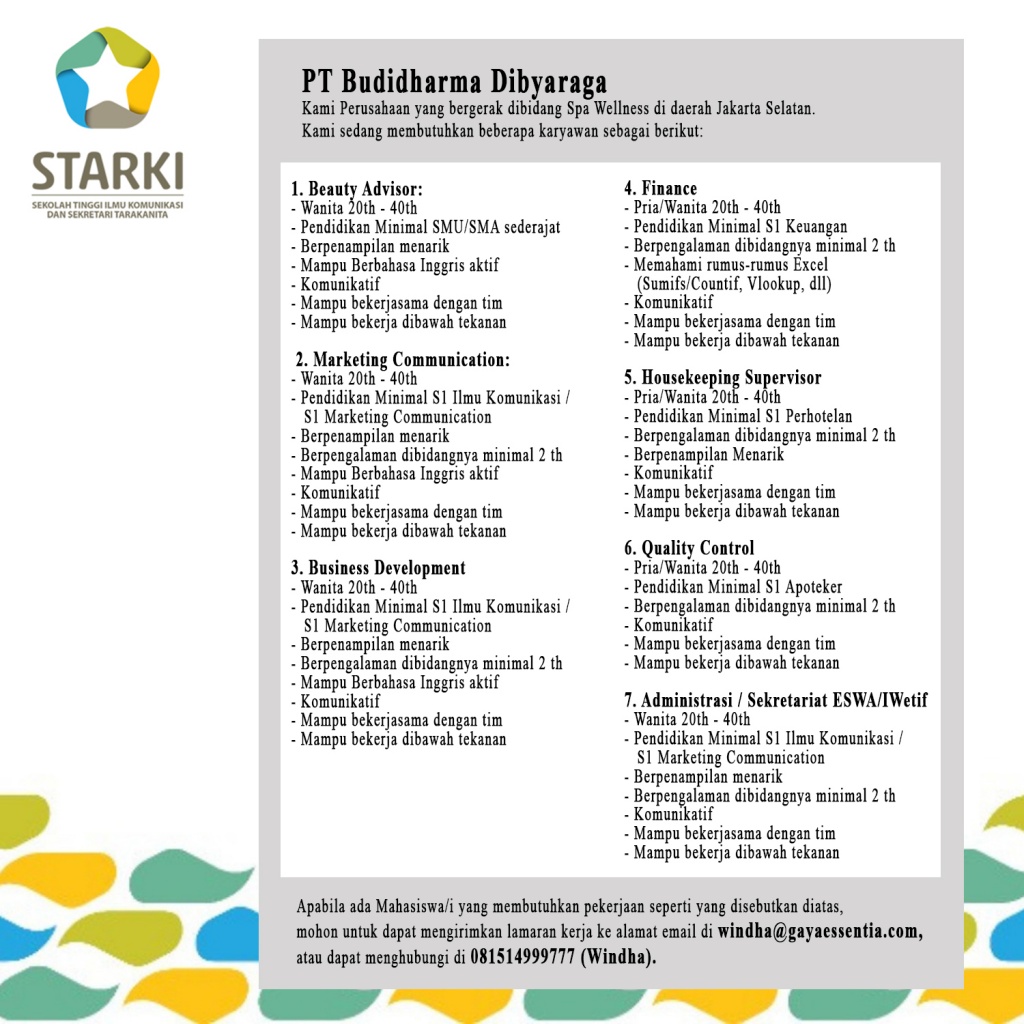 STARKI
SEKOLAH TINGGI ILMU KOMUNIKASI DAN SEKRETARI TARAKANITA

PT Budidharma Dibyaraga
Kami Perusahaan yang bergerak dibidang Spa Wellness di daerah Jakarta Selatan.
Kami sedang membutuhkan beberapa karyawan sebagai berikut:

1. Beauty Advisor:
- Wanita 20th - 40th
- Pendidikan Minimal SMU/SMA sederajat
- Berpenampilan menarik
- Mampu Berbahasa Inggris aktif
- Komunikatif
- Mampu bekerjasama dengan tim
- Mampu bekerja dibawah tekanan

2. Marketing Communication:
- Wanita 20th - 40th
- Pendidikan Minimal S1 Ilmu Komunikasi / S1 Marketing Communication
- Berpenampilan menarik
- Berpengalaman dibidangnya minimal 2 th
- Mampu Berbahasa Inggris aktif
- Komunikatif
- Mampu bekerjasama dengan tim
- Mampu bekerja dibawah tekanan

3. Business Development
- Wanita 20th - 40th
- Pendidikan Minimal S1 Ilmu Komunikasi / S1 Marketing Communication
- Berpenampilan menarik
- Berpengalaman dibidangnya minimal 2 th
- Mampu Berbahasa Inggris aktif
- Komunikatif
- Mampu bekerjasama dengan tim
- Mampu bekerja dibawah tekanan

4. Finance
- Pria/Wanita 20th - 40th
- Pendidikan Minimal S1 Keuangan
- Berpengalaman dibidangnya minimal 2 th
- Memahami rumus-rumus Excel (Sumifs/Countif, Vlookup, dll)
- Komunikatif
- Mampu bekerjasama dengan tim
- Mampu bekerja dibawah tekanan

5. Housekeeping Supervisor
- Pria/Wanita 20th - 40th
- Pendidikan Minimal S1 Perhotelan
- Berpengalaman dibidangnya minimal 2 th
- Berpenampilan Menarik
- Komunikatif
- Mampu bekerjasama dengan tim
- Mampu bekerja dibawah tekanan

6. Quality Control
- Pria/Wanita 20th - 40th
- Pendidikan Minimal S1 Apoteker
- Berpengalaman dibidangnya minimal 2 th
- Komunikatif
- Mampu bekerjasama dengan tim
- Mampu bekerja dibawah tekanan

7. Administrasi / Sekretariat ESWA/IWetif
- Wanita 20th - 40th
- Pendidikan Minimal S1 Ilmu Komunikasi / S1 Marketing Communication
- Berpenampilan menarik
- Berpengalaman dibidangnya minimal 2 th
- Komunikatif
- Mampu bekerjasama dengan tim
- Mampu bekerja dibawah tekanan

Apabila ada Mahasiswa/i yang membutuhkan pekerjaan seperti yang disebutkan diatas, mohon untuk dapat mengirimkan lamaran kerja ke alamat email di windha@gayaessentia.com, atau dapat menghubungi di 081514999777 (Windha).